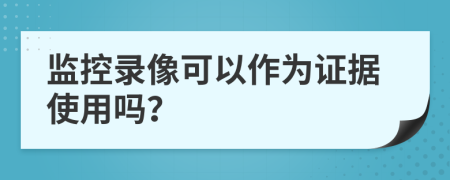 监控录像可以作为证据使用吗?